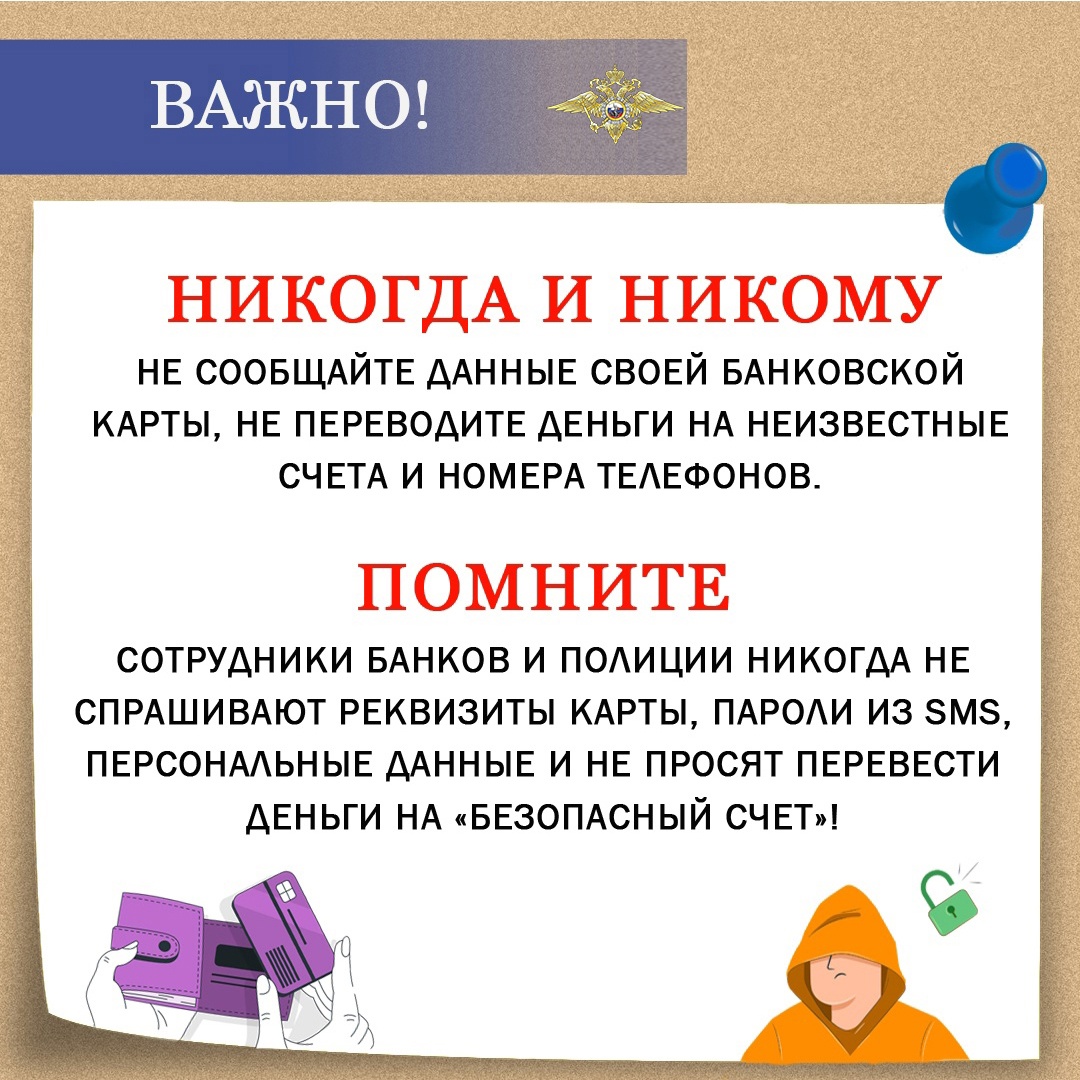 ВАЖНО!

НИКОГДА И НИКОМУ

НЕ СООБЩАЙТЕ ДАННЫЕ СВОЕЙ БАНКОВСКОЙ КАРТЫ, НЕ ПЕРЕВОДИТЕ ДЕНЬГИ НА НЕИЗВЕСТНЫЕ СЧЕТА И НОМЕРА ТЕЛЕФОНОВ.

ПОМНИТЕ

СОТРУДНИКИ БАНКОВ И ПОЛИЦИИ НИКОГДА НЕ СПРАШИВАЮТ РЕКВИЗИТЫ КАРТЫ, ПАРОЛИ ИЗ SMS, ПЕРСОНАЛЬНЫЕ ДАННЫЕ И НЕ ПРОСЯТ ПЕРЕВЕСТИ ДЕНЬГИ НА «БЕЗОПАСНЫЙ СЧЕТ»!